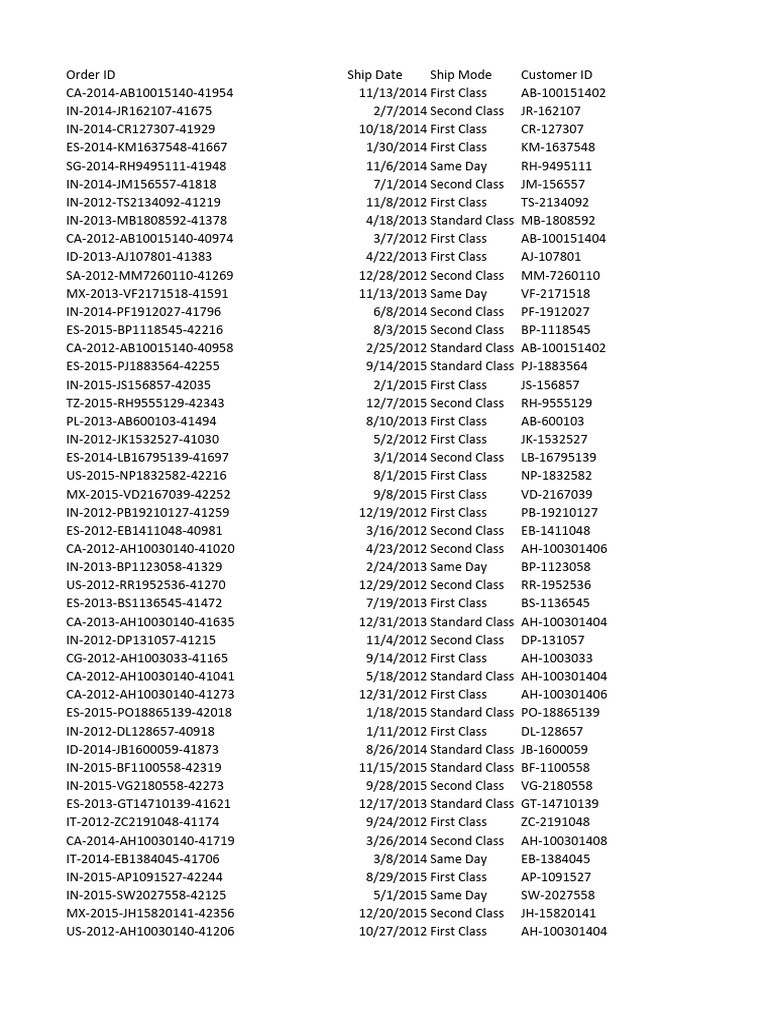 | Order ID | Ship Date | Ship Mode | Customer ID |
|---|---|---|---|
| CA-2014-AB10015140-41954 | 11/13/2014 | First Class | AB-100151402 |
| IN-2014-JR162107-41675 | 2/7/2014 | Second Class | JR-162107 |
| IN-2014-CR127307-41929 | 10/18/2014 | First Class | CR-127307 |
| ES-2014-KM1637548-41667 | 1/30/2014 | First Class | KM-1637548 |
| SG-2014-RH9495111-41948 | 11/6/2014 | Same Day | RH-9495111 |
| IN-2014-JM156557-41818 | 7/1/2014 | Second Class | JM-156557 |
| IN-2012-TS2134092-41219 | 11/8/2012 | First Class | TS-2134092 |
| IN-2013-MB1808592-41378 | 4/18/2013 | Standard Class | MB-1808592 |
| CA-2012-AB10015140-40974 | 3/7/2012 | First Class | AB-100151404 |
| ID-2013-AJ107801-41383 | 4/22/2013 | First Class | AJ-107801 |
| SA-2012-MM7260110-41269 | 12/28/2012 | Second Class | MM-7260110 |
| MX-2013-VF2171518-41591 | 11/13/2013 | Same Day | VF-2171518 |
| IN-2014-PF1912027-41796 | 6/8/2014 | Second Class | PF-1912027 |
| ES-2015-BP1118545-42216 | 8/3/2015 | Second Class | BP-1118545 |
| CA-2012-AB10015140-40958 | 2/25/2012 | Standard Class | AB-100151402 |
| ES-2015-PJ1883564-42255 | 9/14/2015 | Standard Class | PJ-1883564 |
| IN-2015-JS156857-42035 | 2/1/2015 | First Class | JS-156857 |
| TZ-2015-RH9555129-42343 | 12/7/2015 | Second Class | RH-9555129 |
| PL-2013-AB600103-41494 | 8/10/2013 | First Class | AB-600103 |
| IN-2012-JK1532527-41030 | 5/2/2012 | First Class | JK-1532527 |
| ES-2014-LB16795139-41697 | 3/1/2014 | Second Class | LB-16795139 |
| US-2015-NP1832582-42216 | 8/1/2015 | First Class | NP-1832582 |
| MX-2015-VD2167039-42252 | 9/8/2015 | First Class | VD-2167039 |
| IN-2012-PB19210127-41259 | 12/19/2012 | First Class | PB-19210127 |
| ES-2012-EB1411048-40981 | 3/16/2012 | Second Class | EB-1411048 |
| CA-2012-AH10030140-41020 | 4/23/2012 | Second Class | AH-100301406 |
| IN-2013-BP1123058-41329 | 2/24/2013 | Same Day | BP-1123058 |
| US-2012-RR1952536-41270 | 12/29/2012 | Second Class | RR-1952536 |
| ES-2013-BS1136545-41472 | 7/19/2013 | First Class | BS-1136545 |
| CA-2013-AH10030140-41635 | 12/31/2013 | Standard Class | AH-100301404 |
| IN-2012-DP131057-41215 | 11/4/2012 | Second Class | DP-131057 |
| CG-2012-AH1003033-41165 | 9/14/2012 | First Class | AH-1003033 |
| CA-2012-AH10030140-41041 | 5/18/2012 | Standard Class | AH-100301404 |
| CA-2012-AH10030140-41273 | 12/31/2012 | First Class | AH-100301406 |
| ES-2015-PO18865139-42018 | 1/18/2015 | Standard Class | PO-18865139 |
| IN-2012-DL128657-40918 | 1/11/2012 | First Class | DL-128657 |
| ID-2014-JB1600059-41873 | 8/26/2014 | Standard Class | JB-1600059 |
| IN-2015-BF1100558-42319 | 11/15/2015 | Standard Class | BF-1100558 |
| IN-2015-VG2180558-42273 | 9/28/2015 | Second Class | VG-2180558 |
| ES-2013-GT14710139-41621 | 12/17/2013 | Standard Class | GT-14710139 |
| IT-2012-ZC2191048-41174 | 9/24/2012 | First Class | ZC-2191048 |
| CA-2014-AH10030140-41719 | 3/26/2014 | Second Class | AH-100301408 |
| IT-2014-EB1384045-41706 | 3/8/2014 | Same Day | EB-1384045 |
| IN-2015-AP1091527-42244 | 8/29/2015 | First Class | AP-1091527 |
| IN-2015-SW2027558-42125 | 5/1/2015 | Same Day | SW-2027558 |
| MX-2015-JH15820141-42356 | 12/20/2015 | Second Class | JH-15820141 |
| US-2012-AH10030140-41206 | 10/27/2012 | First Class | AH-100301404 |